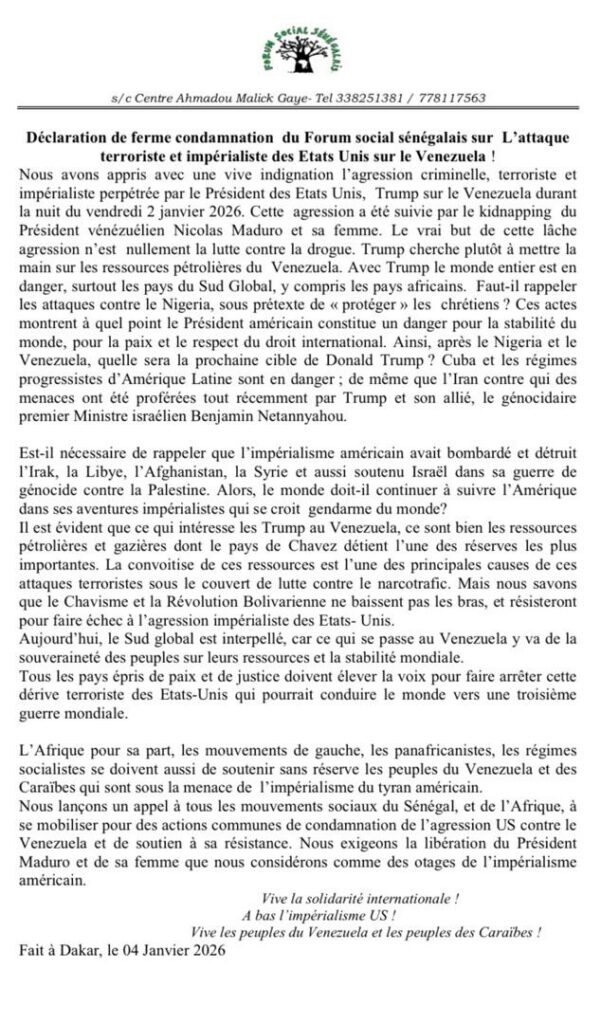 FORUM SOCIAL SÉNÉGALAIS

s/c Centre Ahmadou Malick Gaye- Tel 338251381 / 778117563

Déclaration de ferme condamnation du Forum social sénégalais sur L'attaque terroriste et impérialiste des Etats Unis sur le Venezuela !

Nous avons appris avec une vive indignation l'agression criminelle, terroriste et impérialiste perpétrée par le Président des Etats Unis, Trump sur le Venezuela durant la nuit du vendredi 2 janvier 2026. Cette agression a été suivie par le kidnapping du Président vénézuélien Nicolas Maduro et sa femme. Le vrai but de cette lâche agression n'est nullement la lutte contre la drogue. Trump cherche plutôt à mettre la main sur les ressources pétrolières du Venezuela. Avec Trump le monde entier est en danger, surtout les pays du Sud Global, y compris les pays africains. Faut-il rappeler les attaques contre le Nigeria, sous prétexte de « protéger » les chrétiens ? Ces actes montrent à quel point le Président américain constitue un danger pour la stabilité du monde, pour la paix et le respect du droit international. Ainsi, après le Nigeria et le Venezuela, quelle sera la prochaine cible de Donald Trump ? Cuba et les régimes progressistes d'Amérique Latine sont en danger ; de même que l'Iran contre qui des menaces ont été proférées tout récemment par Trump et son allié, le génocidaire premier Ministre israélien Benjamin Netannyahou.

Est-il nécessaire de rappeler que l'impérialisme américain avait bombardé et détruit l'Irak, la Libye, l'Afghanistan, la Syrie et aussi soutenu Israël dans sa guerre de génocide contre la Palestine. Alors, le monde doit-il continuer à suivre l'Amérique dans ses aventures impérialistes qui se croit gendarme du monde?
Il est évident que ce qui intéresse les Trump au Venezuela, ce sont bien les ressources pétrolières et gazières dont le pays de Chavez détient l'une des réserves les plus importantes. La convoitise de ces ressources est l'une des principales causes de ces attaques terroristes sous le couvert de lutte contre le narcotrafic. Mais nous savons que le Chavisme et la Révolution Bolivarienne ne baissent pas les bras, et résisteront pour faire échec à l'agression impérialiste des Etats- Unis.
Aujourd'hui, le Sud global est interpellé, car ce qui se passe au Venezuela y va de la souveraineté des peuples sur leurs ressources et la stabilité mondiale.
Tous les pays épris de paix et de justice doivent élever la voix pour faire arrêter cette dérive terroriste des Etats-Unis qui pourrait conduire le monde vers une troisième guerre mondiale.

L'Afrique pour sa part, les mouvements de gauche, les panafricanistes, les régimes socialistes se doivent aussi de soutenir sans réserve les peuples du Venezuela et des Caraïbes qui sont sous la menace de l'impérialisme du tyran américain.
Nous lançons un appel à tous les mouvements sociaux du Sénégal, et de l'Afrique, à se mobiliser pour des actions communes de condamnation de l'agression US contre le Venezuela et de soutien à sa résistance. Nous exigeons la libération du Président Maduro et de sa femme que nous considérons comme des otages de l'impérialisme américain.

Vive la solidarité internationale !
A bas l'impérialisme US !
Vive les peuples du Venezuela et les peuples des Caraïbes !

Fait à Dakar, le 04 Janvier 2026